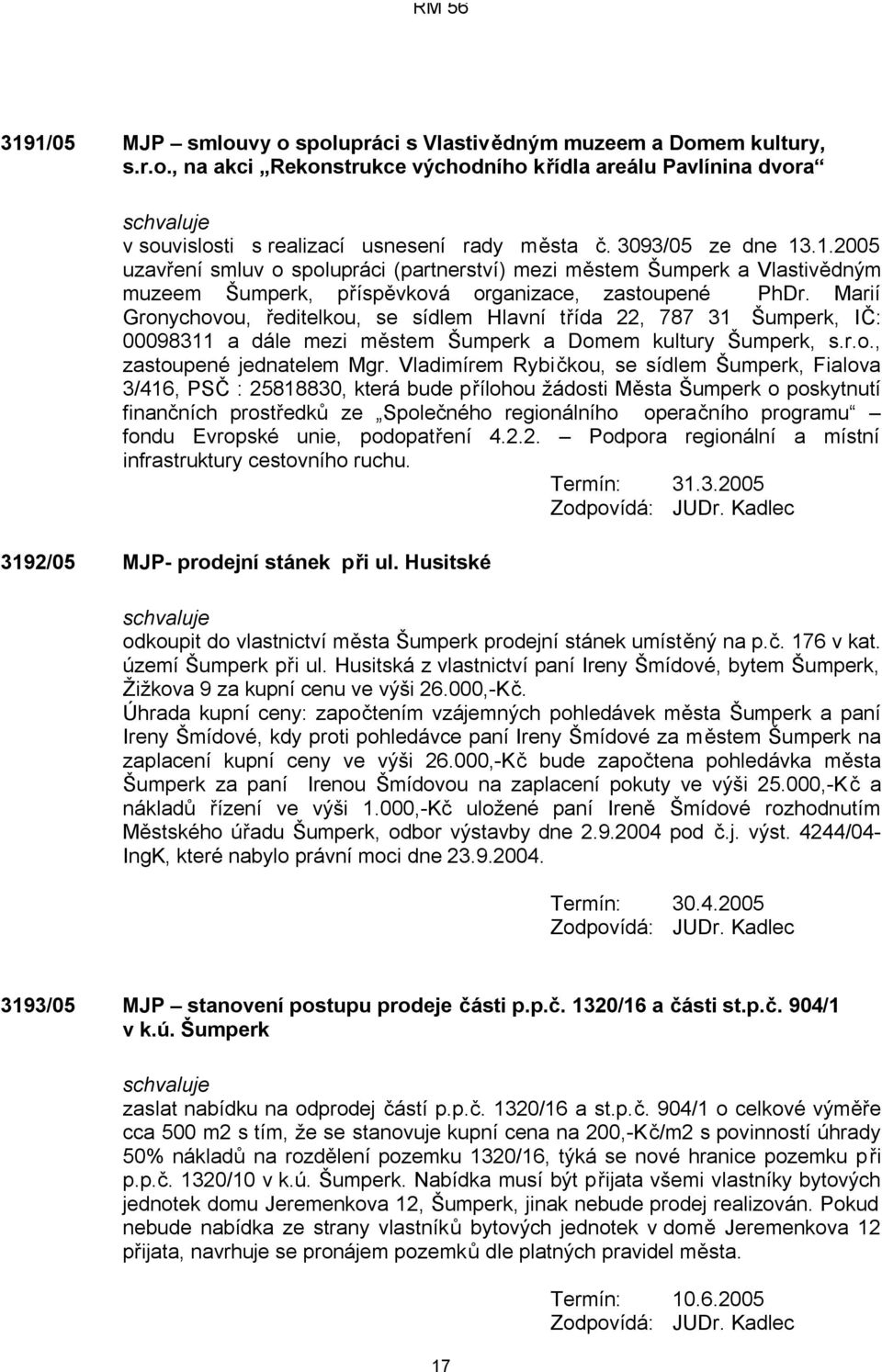 RM 56

3191/05 MJP – smlouvy o spolupráci s Vlastivědným muzeem a Domem kultury, s.r.o., na akci „Rekonstrukce východního křídla areálu Pavlínina dvora“

schvaluje
v souvislosti s realizací usnesení rady města č. 3093/05 ze dne 13.1.2005 uzavření smluv o spolupráci (partnerství) mezi městem Šumperk a Vlastivědným muzeem Šumperk, příspěvková organizace, zastoupené PhDr. Marií Gronychovou, ředitelkou, se sídlem Hlavní třída 22, 787 31 Šumperk, IČ: 00098311 a dále mezi městem Šumperk a Domem kultury Šumperk, s.r.o., zastoupené jednatelem Mgr. Vladimírem Rybičkou, se sídlem Šumperk, Fialova 3/416, PSČ : 25818830, která bude přílohou žádosti Města Šumperk o poskytnutí finančních prostředků ze „Společného regionálního operačního programu“ – fondu Evropské unie, podopatření 4.2.2. – Podpora regionální a místní infrastruktury cestovního ruchu.

Termín: 31.3.2005
Zodpovídá: JUDr. Kadlec

3192/05 MJP- prodejní stánek při ul. Husitské

schvaluje
odkoupit do vlastnictví města Šumperk prodejní stánek umístěný na p.č. 176 v kat. území Šumperk při ul. Husitská z vlastnictví paní Ireny Šmídové, bytem Šumperk, Žižkova 9 za kupní cenu ve výši 26.000,-Kč.
Úhrada kupní ceny: započtením vzájemných pohledávek města Šumperk a paní Ireny Šmídové, kdy proti pohledávce paní Ireny Šmídové za městem Šumperk na zaplacení kupní ceny ve výši 26.000,-Kč bude započtena pohledávka města Šumperk za paní Irenou Šmídovou na zaplacení pokuty ve výši 25.000,-Kč a nákladů řízení ve výši 1.000,-Kč uložené paní Ireně Šmídové rozhodnutím Městského úřadu Šumperk, odbor výstavby dne 2.9.2004 pod č.j. výst. 4244/04-IngK, které nabylo právní moci dne 23.9.2004.

Termín: 30.4.2005
Zodpovídá: JUDr. Kadlec

3193/05 MJP – stanovení postupu prodeje části p.p.č. 1320/16 a části st.p.č. 904/1 v k.ú. Šumperk

schvaluje
zaslat nabídku na odprodej částí p.p.č. 1320/16 a st.p.č. 904/1 o celkové výměře cca 500 m2 s tím, že se stanovuje kupní cena na 200,-Kč/m2 s povinností úhrady 50% nákladů na rozdělení pozemku 1320/16, týká se nové hranice pozemku při p.p.č. 1320/10 v k.ú. Šumperk. Nabídka musí být přijata všemi vlastníky bytových jednotek domu Jeremenkova 12, Šumperk, jinak nebude prodej realizován. Pokud nebude nabídka ze strany vlastníků bytových jednotek v domě Jeremenkova 12 přijata, navrhuje se pronájem pozemků dle platných pravidel města.

Termín: 10.6.2005
Zodpovídá: JUDr. Kadlec

17